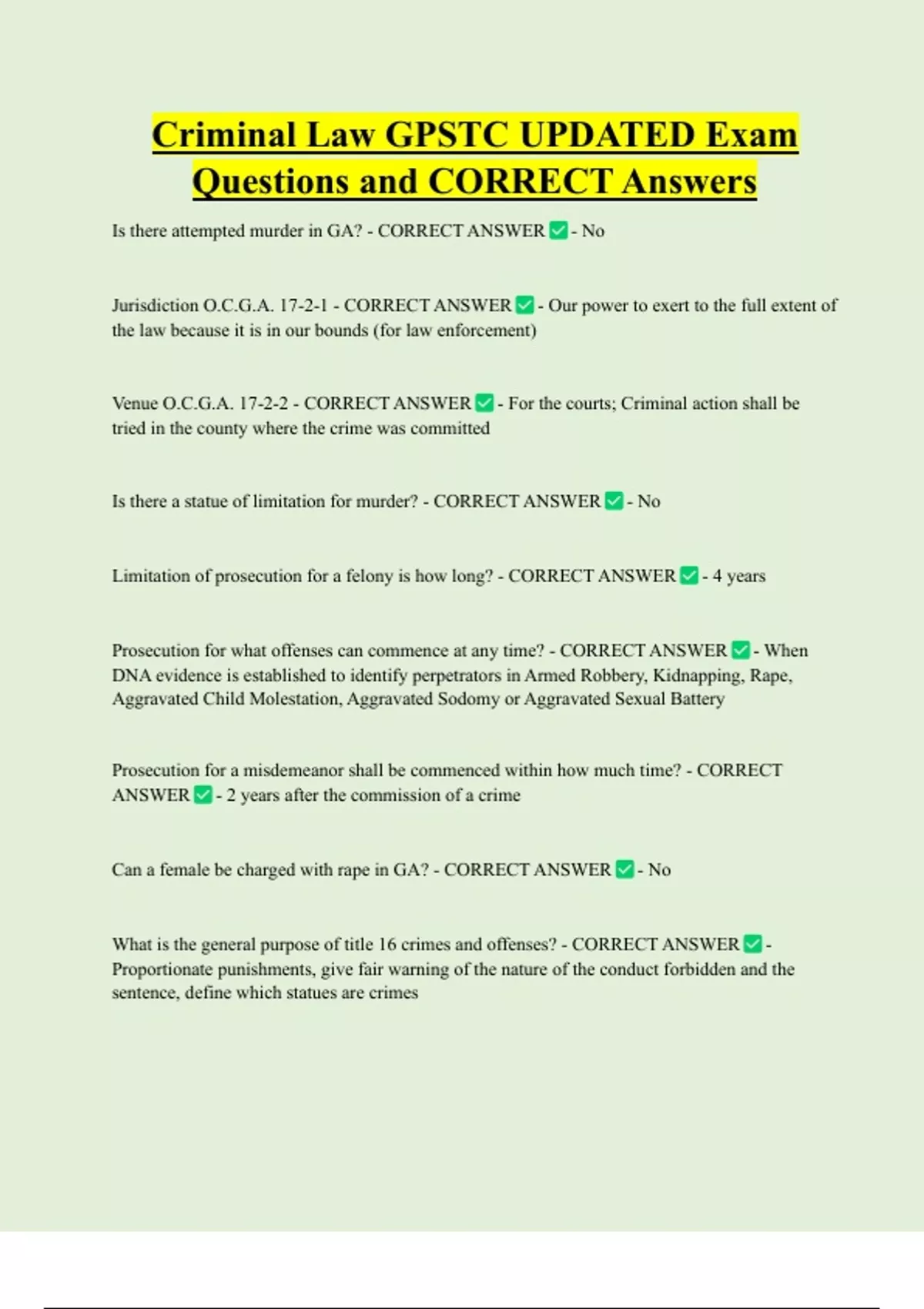 Criminal Law GPSTC UPDATED Exam Questions and CORRECT Answers

Is there attempted murder in GA? - CORRECT ANSWER ✅ - No

Jurisdiction O.C.G.A. 17-2-1 - CORRECT ANSWER ✅ - Our power to exert to the full extent of the law because it is in our bounds (for law enforcement)

Venue O.C.G.A. 17-2-2 - CORRECT ANSWER ✅ - For the courts; Criminal action shall be tried in the county where the crime was committed

Is there a statue of limitation for murder? - CORRECT ANSWER ✅ - No

Limitation of prosecution for a felony is how long? - CORRECT ANSWER ✅ - 4 years

Prosecution for what offenses can commence at any time? - CORRECT ANSWER ✅ - When DNA evidence is established to identify perpetrators in Armed Robbery, Kidnapping, Rape, Aggravated Child Molestation, Aggravated Sodomy or Aggravated Sexual Battery

Prosecution for a misdemeanor shall be commenced within how much time? - CORRECT ANSWER ✅ - 2 years after the commission of a crime

Can a female be charged with rape in GA? - CORRECT ANSWER ✅ - No

What is the general purpose of title 16 crimes and offenses? - CORRECT ANSWER ✅ - Proportionate punishments, give fair warning of the nature of the conduct forbidden and the sentence, define which statues are crimes